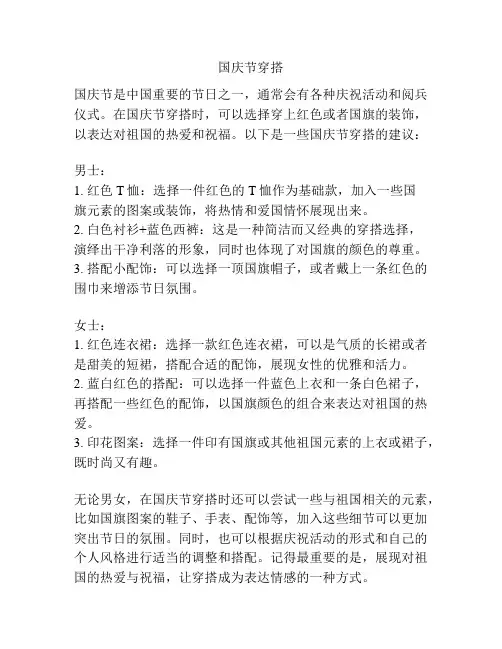 国庆节穿搭

国庆节是中国重要的节日之一，通常会有各种庆祝活动和阅兵仪式。在国庆节穿搭时，可以选择穿上红色或者国旗的装饰，以表达对祖国的热爱和祝福。以下是一些国庆节穿搭的建议：

男士：
1. 红色 T 恤：选择一件红色的 T 恤作为基础款，加入一些国旗元素的图案或装饰，将热情和爱国情怀展现出来。
2. 白色衬衫+蓝色西裤：这是一种简洁而又经典的穿搭选择，演绎出干净利落的形象，同时也体现了对国旗的颜色的尊重。
3. 搭配小配饰：可以选择一顶国旗帽子，或者戴上一条红色的围巾来增添节日氛围。

女士：
1. 红色连衣裙：选择一款红色连衣裙，可以是气质的长裙或者是甜美的短裙，搭配合适的配饰，展现女性的优雅和活力。
2. 蓝白红色的搭配：可以选择一件蓝色上衣和一条白色裙子，再搭配一些红色的配饰，以国旗颜色的组合来表达对祖国的热爱。
3. 印花图案：选择一件印有国旗或其他祖国元素的上衣或裙子，既时尚又有趣。

无论男女，在国庆节穿搭时还可以尝试一些与祖国相关的元素，比如国旗图案的鞋子、手表、配饰等，加入这些细节可以更加突出节日的氛围。同时，也可以根据庆祝活动的形式和自己的个人风格进行适当的调整和搭配。记得最重要的是，展现对祖国的热爱与祝福，让穿搭成为表达情感的一种方式。